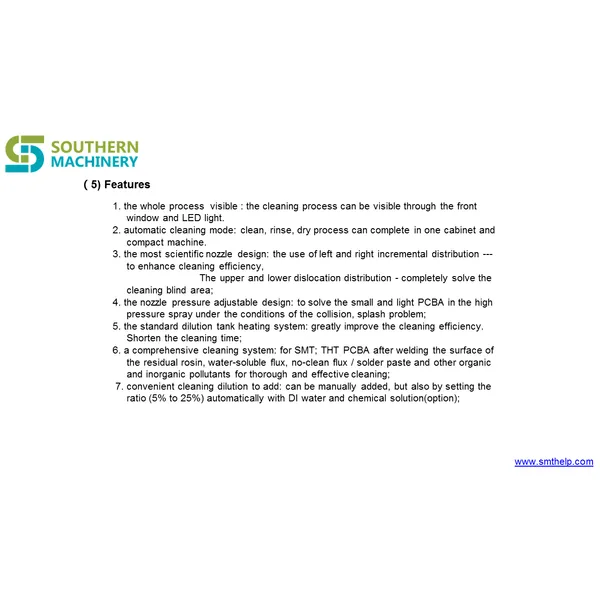 SOUTHERN
MACHINERY

( 5) Features

1. the whole process visible : the cleaning process can be visible through the front window and LED light.
2. automatic cleaning mode: clean, rinse, dry process can complete in one cabinet and compact machine.
3. the most scientific nozzle design: the use of left and right incremental distribution --- to enhance cleaning efficiency,
The upper and lower dislocation distribution - completely solve the cleaning blind area;
4. the nozzle pressure adjustable design: to solve the small and light PCBA in the high pressure spray under the conditions of the collision, splash problem;
5. the standard dilution tank heating system: greatly improve the cleaning efficiency. Shorten the cleaning time;
6. a comprehensive cleaning system: for SMT; THT PCBA after welding the surface of the residual rosin, water-soluble flux, no-clean flux / solder paste and other organic and inorganic pollutants for thorough and effective cleaning;
7. convenient cleaning dilution to add: can be manually added, but also by setting the ratio (5% to 25%) automatically with DI water and chemical solution(option);

www.smthelp.com